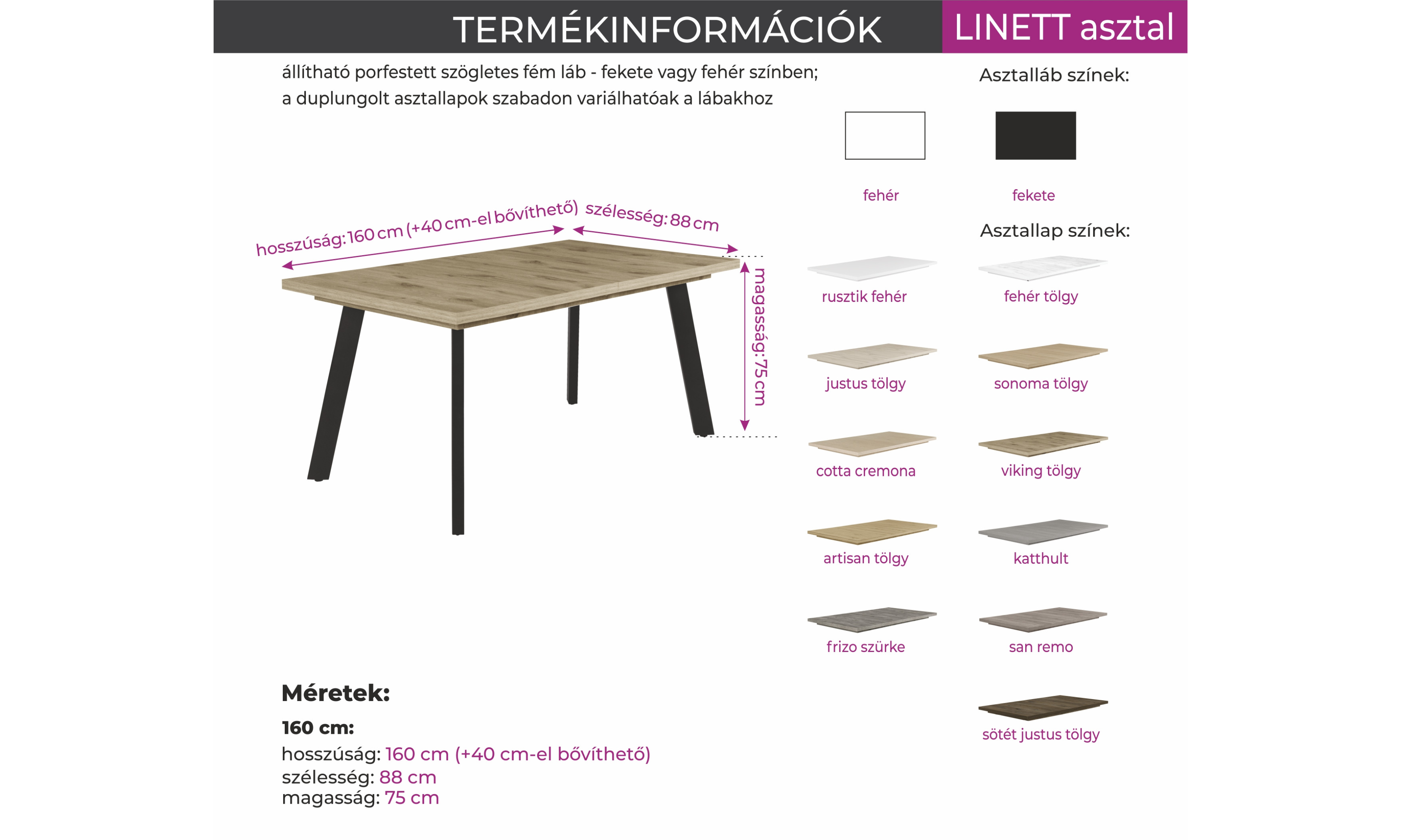 TERMÉKINFORMÁCIÓK LINETT asztal

állítható porfestett szögletes fém láb - fekete vagy fehér színben;
a duplungolt asztallapok szabadon variálhatóak a lábakhoz

hosszúság: 160 cm (+40 cm-el bővíthető)
szélesség: 88 cm
magasság: 75 cm

Asztalláb színek:

fehér
fekete

Asztallap színek:

rusztik fehér
fehér tölgy
justus tölgy
sonoma tölgy
cotta cremona
viking tölgy
artisan tölgy
katthult
frizo szürke
san remo
sötét justus tölgy

Méretek:

160 cm:
hosszúság: 160 cm (+40 cm-el bővíthető)
szélesség: 88 cm
magasság: 75 cm